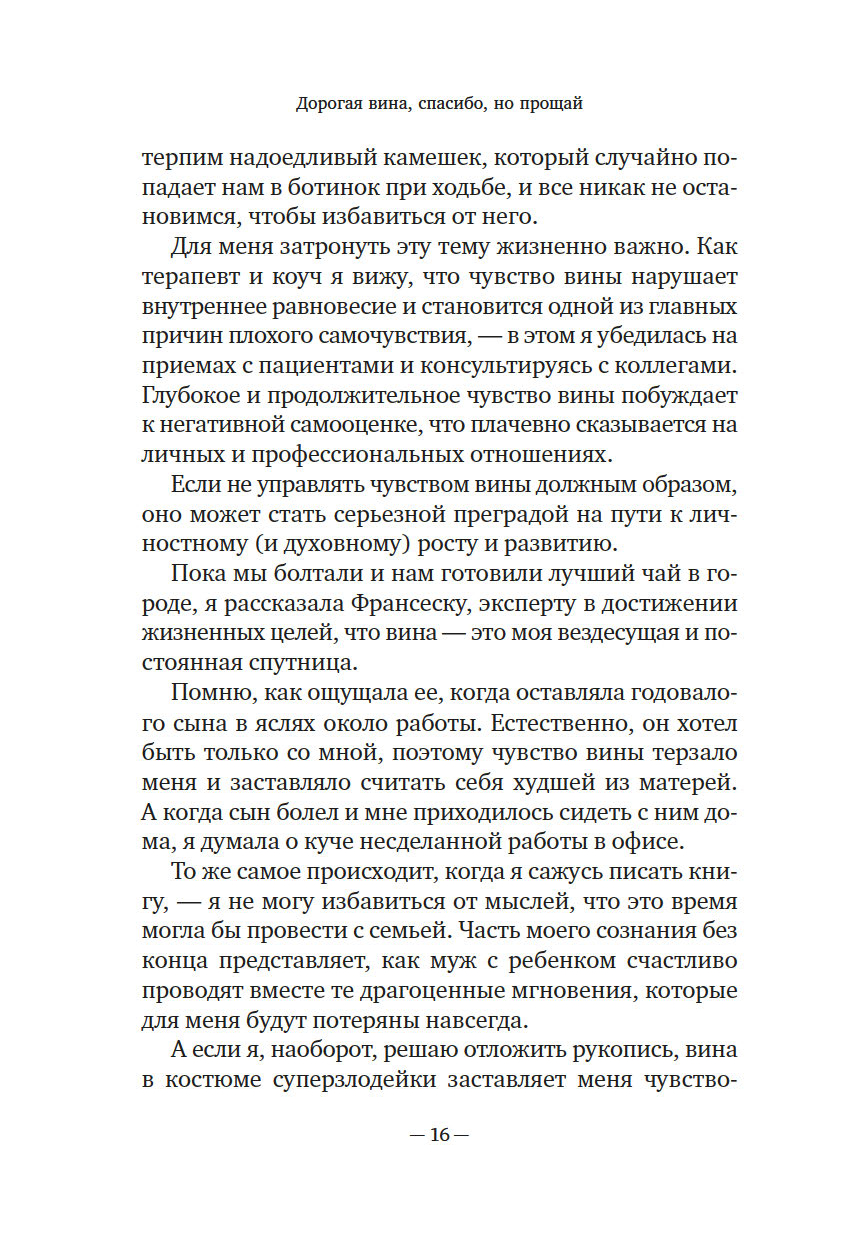 Дорогая вина, спасибо, но прощай

терпим надоедливый камешек, который случайно попадает нам в ботинок при ходьбе, и все никак не остановимся, чтобы избавиться от него.

Для меня затронуть эту тему жизненно важно. Как терапевт и коуч я вижу, что чувство вины нарушает внутреннее равновесие и становится одной из главных причин плохого самочувствия, — в этом я убедилась на приемах с пациентами и консультируясь с коллегами. Глубокое и продолжительное чувство вины побуждает к негативной самооценке, что плачевно сказывается на личных и профессиональных отношениях.

Если не управлять чувством вины должным образом, оно может стать серьезной преградой на пути к личностному (и духовному) росту и развитию.

Пока мы болтали и нам готовили лучший чай в городе, я рассказала Франсеску, эксперту в достижении жизненных целей, что вина — это моя вездесущая и постоянная спутница.

Помню, как ощущала ее, когда оставляла годовалого сына в яслях около работы. Естественно, он хотел быть только со мной, поэтому чувство вины терзало меня и заставляло считать себя худшей из матерей. А когда сын болел и мне приходилось сидеть с ним дома, я думала о куче несделанной работы в офисе.

То же самое происходит, когда я сажусь писать книгу, — я не могу избавиться от мыслей, что это время могла бы провести с семьей. Часть моего сознания без конца представляет, как муж с ребенком счастливо проводят вместе те драгоценные мгновения, которые для меня будут потеряны навсегда.

А если я, наоборот, решаю отложить рукопись, вина в костюме суперзлодейки заставляет меня чувство-

— 16 —